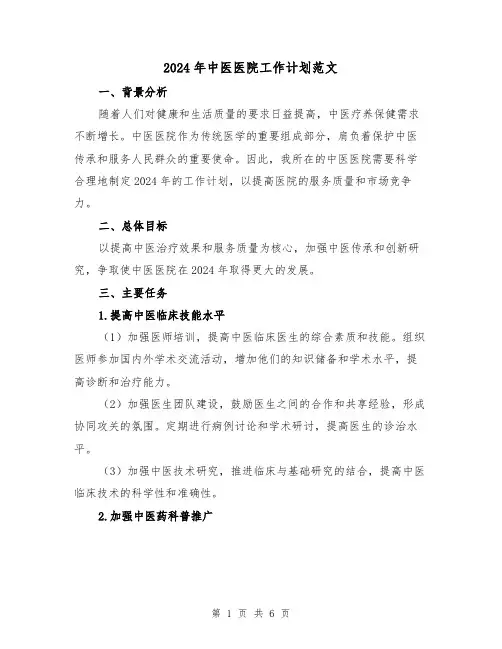 2024年中医医院工作计划范文

一、背景分析

随着人们对健康和生活质量的要求日益提高，中医疗养保健需求不断增长。中医医院作为传统医学的重要组成部分，肩负着保护中医传承和服务人民群众的重要使命。因此，我所在的中医医院需要科学合理地制定2024年的工作计划，以提高医院的服务质量和市场竞争力。

二、总体目标

以提高中医治疗效果和服务质量为核心，加强中医传承和创新研究，争取使中医医院在2024年取得更大的发展。

三、主要任务

1.提高中医临床技能水平

（1）加强医师培训，提高中医临床医生的综合素质和技能。组织医师参加国内外学术交流活动，增加他们的知识储备和学术水平，提高诊断和治疗能力。

（2）加强医生团队建设，鼓励医生之间的合作和共享经验，形成协同攻关的氛围。定期进行病例讨论和学术研讨，提高医生的诊治水平。

（3）加强中医技术研究，推进临床与基础研究的结合，提高中医临床技术的科学性和准确性。

2.加强中医药科普推广

第 1 页 共 6 页